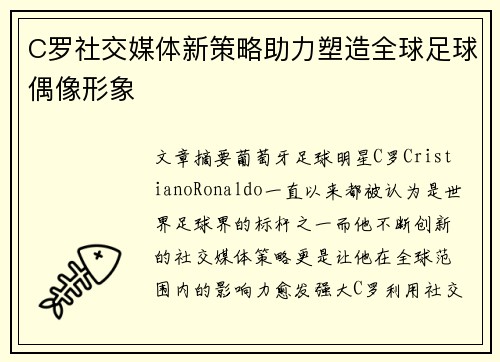 C罗社交媒体新策略助力塑造全球足球偶像形象

文章摘要葡萄牙足球明星C罗CristianoRonaldo一直以来都被认为是世界足球界的标杆之一而他不断创新的社交媒体策略更是让他在全球范围内的影响力愈发强大C罗利用社交